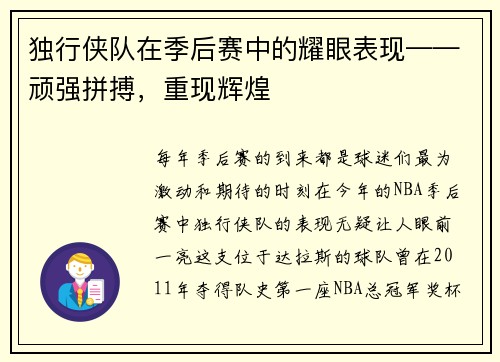 独行侠队在季后赛中的耀眼表现——顽强拼搏，重现辉煌

每年季后赛的到来都是球迷们最为激动和期待的时刻在今年的NBA季后赛中独行侠队的表现无疑让人眼前一亮这支位于达拉斯的球队曾在2011年夺得队史第一座NBA总冠军奖杯